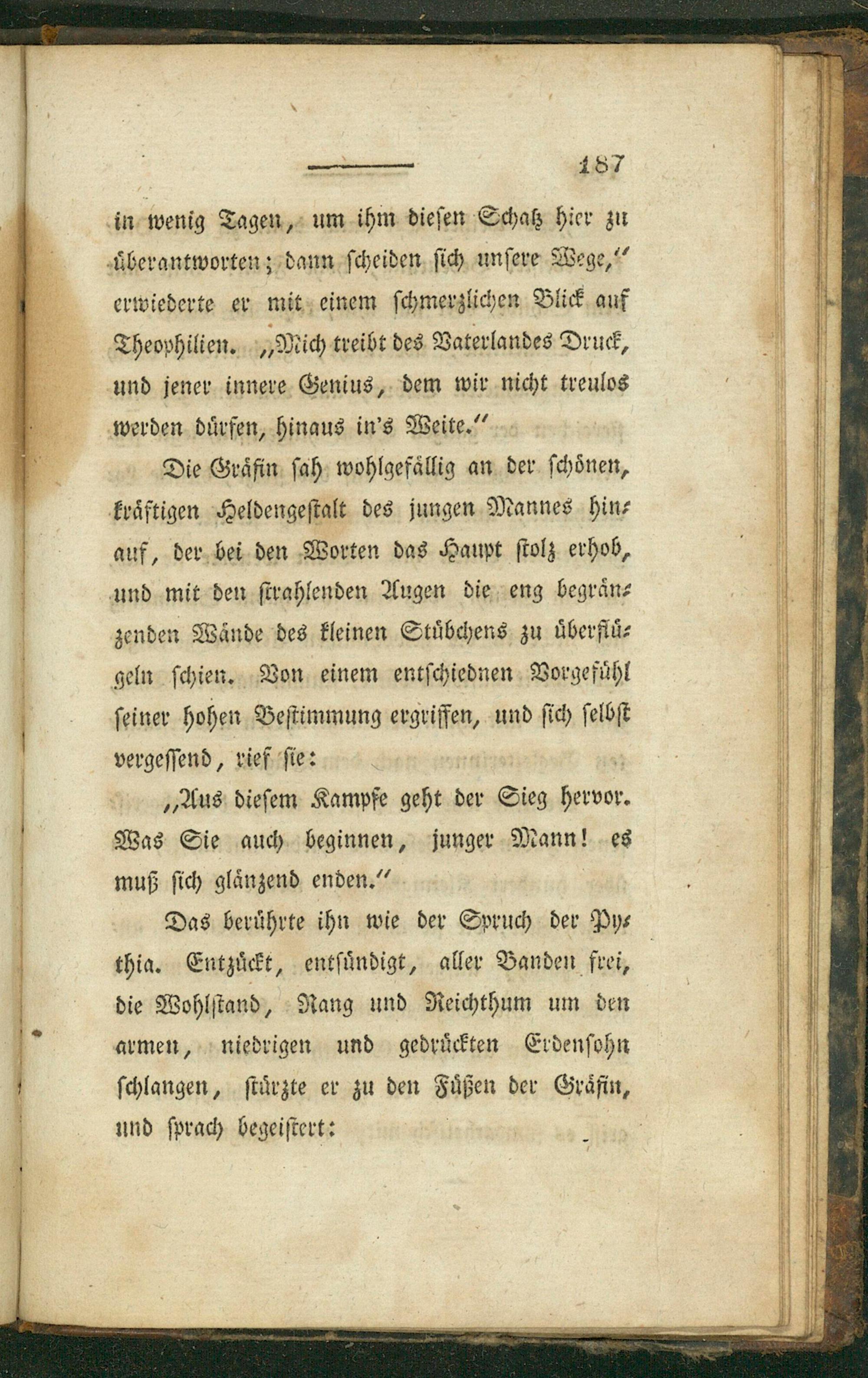 187

in wenig Tagen, um ihm diesen Schatz hier zu überantworten; dann scheiden sich unsere Wege," erwiederte er mit einem schmerzlichen Blick auf Theophilien. „Mich treibt des Vaterlandes Druck, und jener innere Genius, dem wir nicht treulos werden dürfen, hinaus in's Weite."

Die Gräfin sah wohlgefällig an der schönen, kräftigen Heldengestalt des jungen Mannes hinauf, der bei den Worten das Haupt stolz erhob, und mit den strahlenden Augen die eng begränzenden Wände des kleinen Stübchens zu überflügeln schien. Von einem entschiednen Vorgefühl seiner hohen Bestimmung ergriffen, und sich selbst vergessend, rief sie:

„Aus diesem Kampfe geht der Sieg hervor. Was Sie auch beginnen, junger Mann! es muß sich glänzend enden."

Das berührte ihn wie der Spruch der Pythia. Entzückt, entsündigt, aller Banden frei, die Wohlstand, Rang und Reichthum um den armen, niedrigen und gedrückten Erdensohn schlangen, stürzte er zu den Füßen der Gräfin, und sprach begeistert: